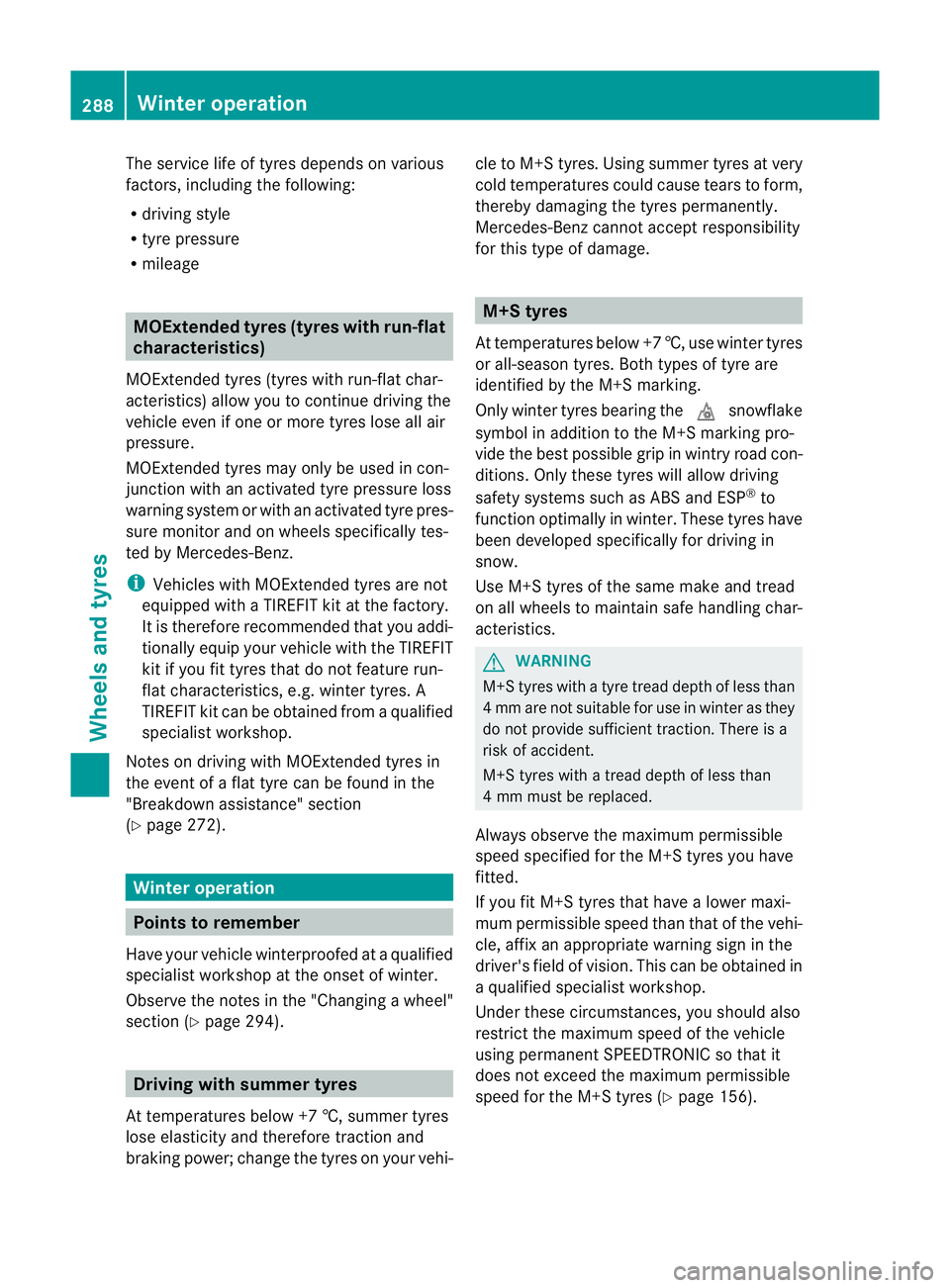 288 Winter operation

Wheels and tyres

The service life of tyres depends on various factors, including the following:

• driving style
• tyre pressure
• mileage

MOExtended tyres (tyres with run-flat characteristics)

MOExtended tyres (tyres with run-flat characteristics) allow you to continue driving the vehicle even if one or more tyres lose all air pressure.

MOExtended tyres may only be used in conjunction with an activated tyre pressure loss warning system or with an activated tyre pressure monitor and on wheels specifically tested by Mercedes-Benz.

i Vehicles with MOExtended tyres are not equipped with a TIREFIT kit at the factory. It is therefore recommended that you additionally equip your vehicle with the TIREFIT kit if you fit tyres that do not feature run-flat characteristics, e.g. winter tyres. A TIREFIT kit can be obtained from a qualified specialist workshop.

Notes on driving with MOExtended tyres in the event of a flat tyre can be found in the "Breakdown assistance" section (▷ page 272).

Winter operation

Points to remember

Have your vehicle winterproofed at a qualified specialist workshop at the onset of winter.

Observe the notes in the "Changing a wheel" section (▷ page 294).

Driving with summer tyres

At temperatures below +7 ℃, summer tyres lose elasticity and therefore traction and braking power; change the tyres on your vehicle to M+S tyres. Using summer tyres at very cold temperatures could cause tears to form, thereby damaging the tyres permanently. Mercedes-Benz cannot accept responsibility for this type of damage.

M+S tyres

At temperatures below +7 ℃, use winter tyres or all-season tyres. Both types of tyre are identified by the M+S marking.

Only winter tyres bearing the snowflake symbol in addition to the M+S marking provide the best possible grip in wintry road conditions. Only these tyres will allow driving safety systems such as ABS and ESP® to function optimally in winter. These tyres have been developed specifically for driving in snow.

Use M+S tyres of the same make and tread on all wheels to maintain safe handling characteristics.

WARNING

M+S tyres with a tyre tread depth of less than 4 mm are not suitable for use in winter as they do not provide sufficient traction. There is a risk of accident.

M+S tyres with a tread depth of less than 4 mm must be replaced.

Always observe the maximum permissible speed specified for the M+S tyres you have fitted.

If you fit M+S tyres that have a lower maximum permissible speed than that of the vehicle, affix an appropriate warning sign in the driver's field of vision. This can be obtained in a qualified specialist workshop.

Under these circumstances, you should also restrict the maximum speed of the vehicle using permanent SPEEDTRONIC so that it does not exceed the maximum permissible speed for the M+S tyres (▷ page 156).

carmanualsonline.info